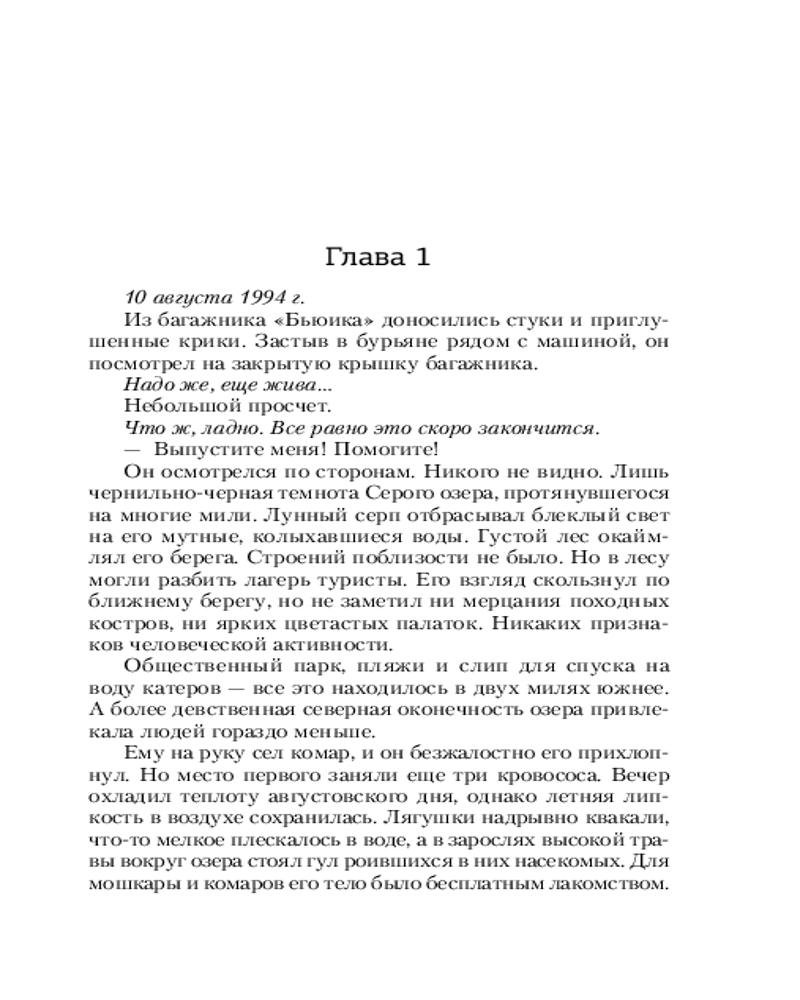 Глава 1

10 августа 1994 г.

Из багажника «Бьюика» доносились стуки и приглушенные крики. Застыв в бурьяне рядом с машиной, он посмотрел на закрытую крышку багажника.

Надо же, еще жива...

Небольшой просчет.

Что ж, ладно. Все равно это скоро закончится.

— Выпустите меня! Помогите!

Он осмотрелся по сторонам. Никого не видно. Лишь чернильно-черная темнота Серого озера, протянувшегося на многие мили. Лунный серп отбрасывал блеклый свет на его мутные, колыхавшиеся воды. Густой лес окаймлял его берега. Строений поблизости не было. Но в лесу могли разбить лагерь туристы. Его взгляд скользнул по ближнему берегу, но не заметил ни мерцания походных костров, ни ярких цветастых палаток. Никаких признаков человеческой активности.

Общественный парк, пляжи и слип для спуска на воду катеров — все это находилось в двух милях южнее. А более девственная северная оконечность озера привлекала людей гораздо меньше.

Ему на руку сел комар, и он безжалостно его прихлопнул. Но место первого заняли еще три кровососа. Вечер охладил теплоту августовского дня, однако летняя липкость в воздухе сохранилась. Лягушки надрывно квакали, что-то мелкое плескалось в воде, а в зарослях высокой травы вокруг озера стоял гул роившихся в них насекомых. Для мошкары и комаров его тело было бесплатным лакомством.